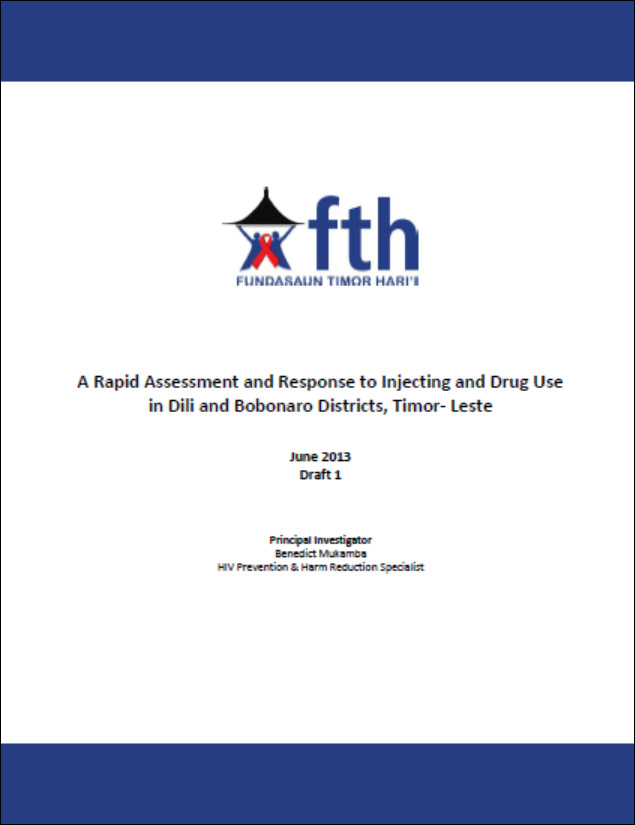 fth
FUNDASAUN TIMOR HARI'I

A Rapid Assessment and Response to Injecting and Drug Use in Dili and Bobonaro Districts, Timor- Leste

June 2013
Draft 1

Principal Investigator
Benedict Mukamba
HIV Prevention & Harm Reduction Specialist